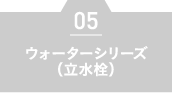 05

ウォーターシリーズ
（立水栓）